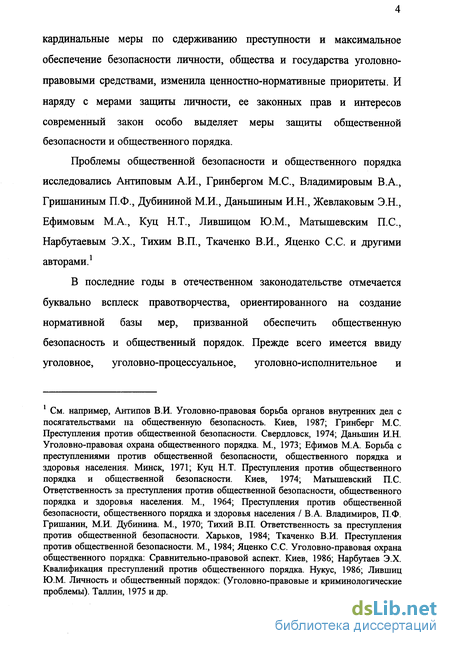 4

кардинальные меры по сдерживанию преступности и максимальное обеспечение безопасности личности, общества и государства уголовно-правовыми средствами, изменила ценностно-нормативные приоритеты. И наряду с мерами защиты личности, ее законных прав и интересов современный закон особо выделяет меры защиты общественной безопасности и общественного порядка.

Проблемы общественной безопасности и общественного порядка исследовались Антиповым А.И., Гринбергом М.С., Владимировым В.А., Гришаниным П.Ф., Дубининой М.И., Даньшиным И.Н., Жевлаковым Э.Н., Ефимовым М.А., Куц Н.Т., Лившицом Ю.М., Матышевским П.С., Нарбутаевым Э.Х., Тихим В.П., Ткаченко В.И., Яценко С.С. и другими авторами.$^1$

В последние годы в отечественном законодательстве отмечается буквально всплеск правотворчества, ориентированного на создание нормативной базы мер, призванной обеспечить общественную безопасность и общественный порядок. Прежде всего имеется ввиду уголовное, уголовно-процессуальное, уголовно-исполнительное и

$^1$ См. например, Антипов В.И. Уголовно-правовая борьба органов внутренних дел с посягательствами на общественную безопасность. Киев, 1987; Гринберг М.С. Преступления против общественной безопасности. Свердловск, 1974; Даньшин И.Н. Уголовно-правовая охрана общественного порядка. М., 1973; Ефимов М.А. Борьба с преступлениями против общественной безопасности, общественного порядка и здоровья населения. Минск, 1971; Куц Н.Т. Преступления против общественного порядка и общественной безопасности. Киев, 1974; Матышевский П.С. Ответственность за преступления против общественной безопасности, общественного порядка и здоровья населения. М., 1964; Преступления против общественной безопасности, общественного порядка и здоровья населения / В.А. Владимиров, П.Ф. Гришанин, М.И. Дубинина. М., 1970; Тихий В.П. Ответственность за преступления против общественной безопасности. Харьков, 1984; Ткаченко В.И. Преступления против общественной безопасности. М., 1984; Яценко С.С. Уголовно-правовая охрана общественного порядка: Сравнительно-правовой аспект. Киев, 1986; Нарбутаев Э.Х. Квалификация преступлений против общественного порядка. Нукус, 1986; Лившиц Ю.М. Личность и общественный порядок: (Уголовно-правовые и криминологические проблемы). Таллин, 1975 и др.

dsLib.net
библиотека диссертаций